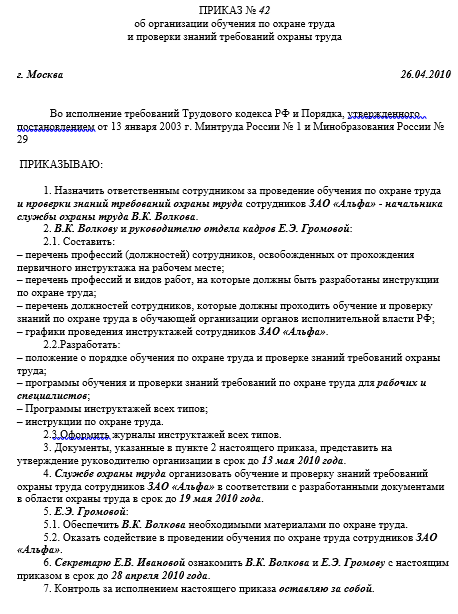 ПРИКАЗ № 42
об организации обучения по охране труда
и проверки знаний требований охраны труда

г. Москва 26.04.2010

Во исполнение требований Трудового кодекса РФ и Порядка, утвержденного постановлением от 13 января 2003 г. Минтруда России № 1 и Минобразования России № 29

ПРИКАЗЫВАЮ:

1. Назначить ответственным сотрудником за проведение обучения по охране труда и проверки знаний требований охраны труда сотрудников ЗАО «Альфа» - начальника службы охраны труда В.К. Волкова.

2. В.К. Волкову и руководителю отдела кадров Е.Э. Громовой:

2.1. Составить:
– перечень профессий (должностей) сотрудников, освобожденных от прохождения первичного инструктажа на рабочем месте;
– перечень профессий и видов работ, на которые должны быть разработаны инструкции по охране труда;
– перечень должностей сотрудников, которые должны проходить обучение и проверку знаний по охране труда в обучающей организации органов исполнительной власти РФ;
– графики проведения инструктажей сотрудников ЗАО «Альфа».

2.2.Разработать:
– положение о порядке обучения по охране труда и проверке знаний требований охраны труда;
– программы обучения и проверки знаний требований по охране труда для рабочих и специалистов;
– Программы инструктажей всех типов;
– инструкции по охране труда.

2.3.Оформить журналы инструктажей всех типов.

3. Документы, указанные в пункте 2 настоящего приказа, представить на утверждение руководителю организации в срок до 13 мая 2010 года.

4. Службе охраны труда организовать обучение и проверку знаний требований охраны труда сотрудников ЗАО «Альфа» в соответствии с разработанными документами в области охраны труда в срок до 19 мая 2010 года.

5. Е.Э. Громовой:

5.1. Обеспечить В.К. Волкова необходимыми материалами по охране труда.

5.2. Оказать содействие в проведении обучения по охране труда сотрудников ЗАО «Альфа».

6. Секретарю Е.В. Ивановой ознакомить В.К. Волкова и Е.Э. Громову с настоящим приказом в срок до 28 апреля 2010 года.

7. Контроль за исполнением настоящего приказа оставляю за собой.